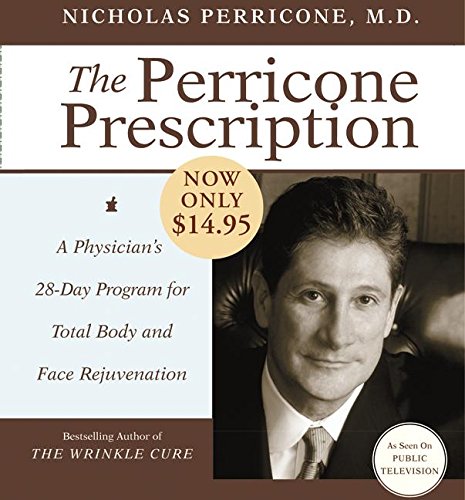 NICHOLAS PERRICONE, M.D.

The Perricone Prescription

NOW ONLY $14.95

A Physician's 28-Day Program for Total Body and Face Rejuvenation

Bestselling Author of
THE WRINKLE CURE

As Seen On PUBLIC TELEVISION